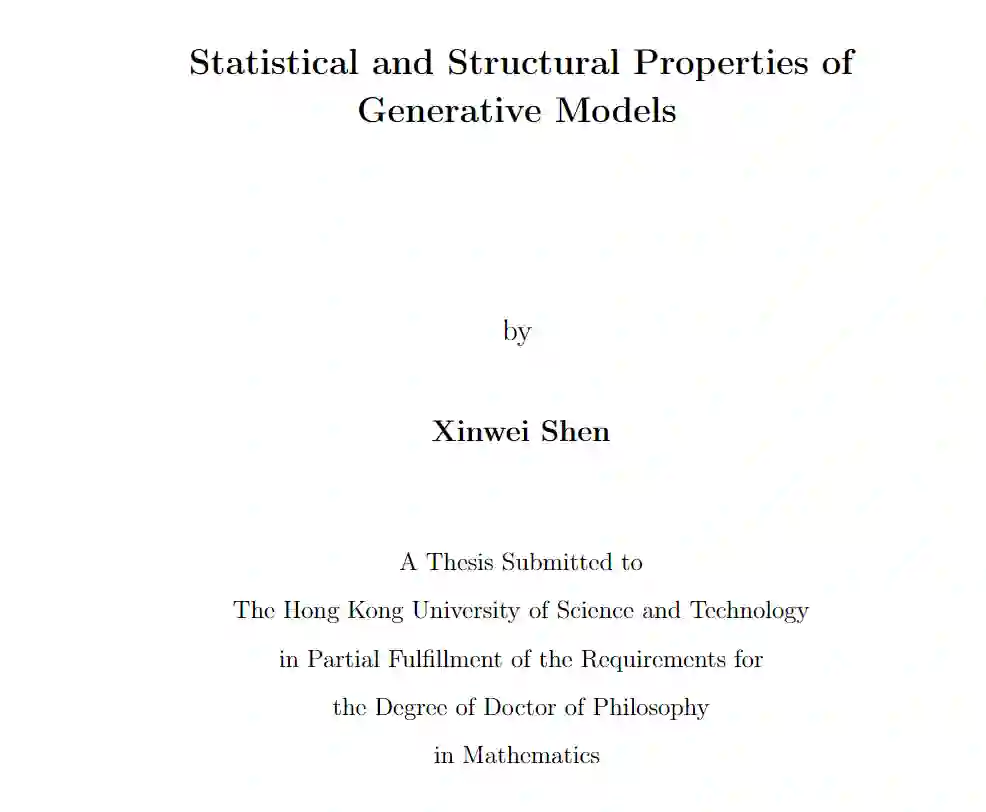 Statistical and Structural Properties of Generative Models

by

Xinwei Shen

A Thesis Submitted to
The Hong Kong University of Science and Technology
in Partial Fulfillment of the Requirements for
the Degree of Doctor of Philosophy
in Mathematics